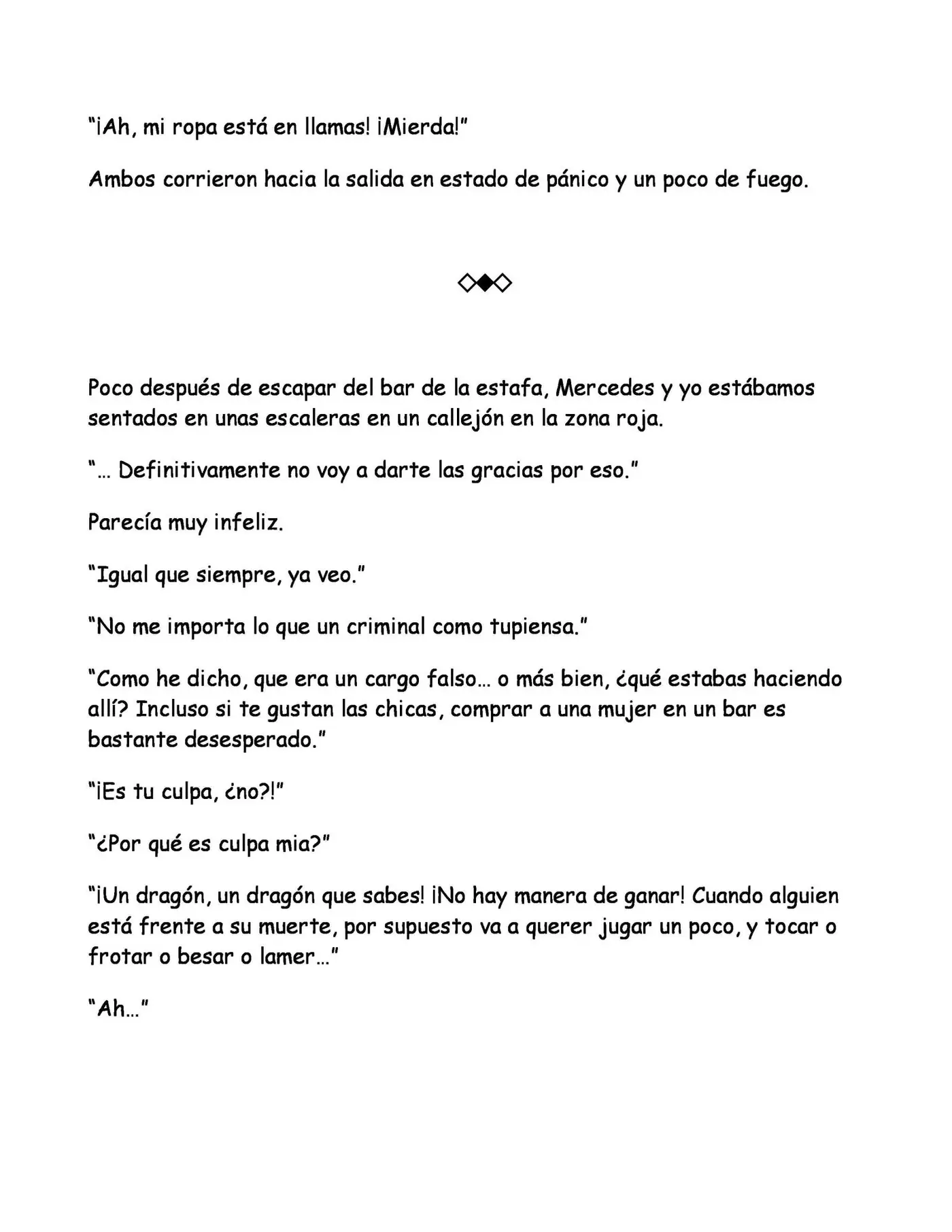 "¡Ah, mi ropa está en llamas! ¡Mierda!"

Ambos corrieron hacia la salida en estado de pánico y un poco de fuego.

◇◆◇

Poco después de escapar del bar de la estafa, Mercedes y yo estábamos sentados en unas escaleras en un callejón en la zona roja.

"… Definitivamente no voy a darte las gracias por eso."

Parecía muy infeliz.

"Igual que siempre, ya veo."

"No me importa lo que un criminal como tupiensa."

"Como he dicho, que era un cargo falso… o más bien, ¿qué estabas haciendo allí? Incluso si te gustan las chicas, comprar a una mujer en un bar es bastante desesperado."

"¡Es tu culpa, ¿no?!"

"¿Por qué es culpa mia?"

"¡Un dragón, un dragón que sabes! ¡No hay manera de ganar! Cuando alguien está frente a su muerte, por supuesto va a querer jugar un poco, y tocar o frotar o besar o lamer…"

"Ah…"